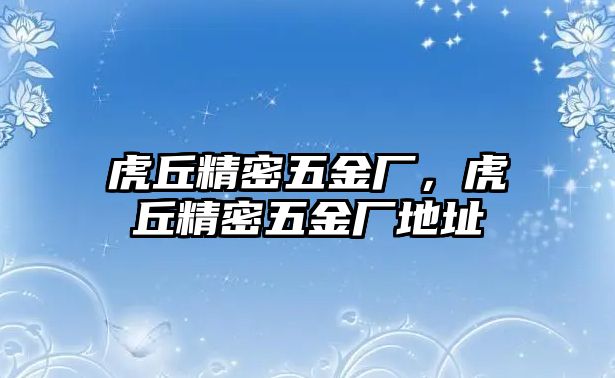 虎丘精密五金厂，虎丘精密五金厂地址